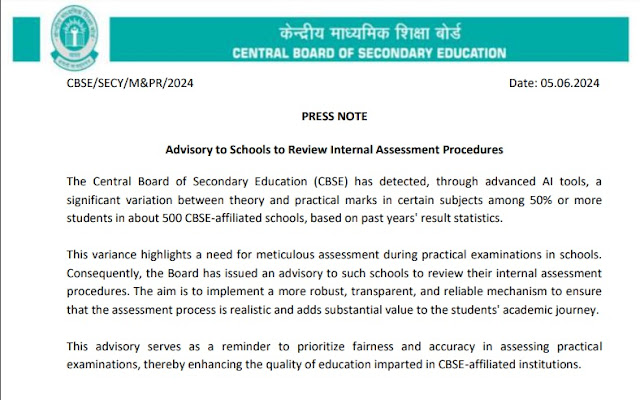 केन्द्रीय माध्यमिक शिक्षा बोर्ड
CENTRAL BOARD OF SECONDARY EDUCATION

CBSE/SECY/M&PR/2024

Date: 05.06.2024

PRESS NOTE

Advisory to Schools to Review Internal Assessment Procedures

The Central Board of Secondary Education (CBSE) has detected, through advanced AI tools, a significant variation between theory and practical marks in certain subjects among 50% or more students in about 500 CBSE-affiliated schools, based on past years' result statistics.

This variance highlights a need for meticulous assessment during practical examinations in schools. Consequently, the Board has issued an advisory to such schools to review their internal assessment procedures. The aim is to implement a more robust, transparent, and reliable mechanism to ensure that the assessment process is realistic and adds substantial value to the students' academic journey.

This advisory serves as a reminder to prioritize fairness and accuracy in assessing practical examinations, thereby enhancing the quality of education imparted in CBSE-affiliated institutions.